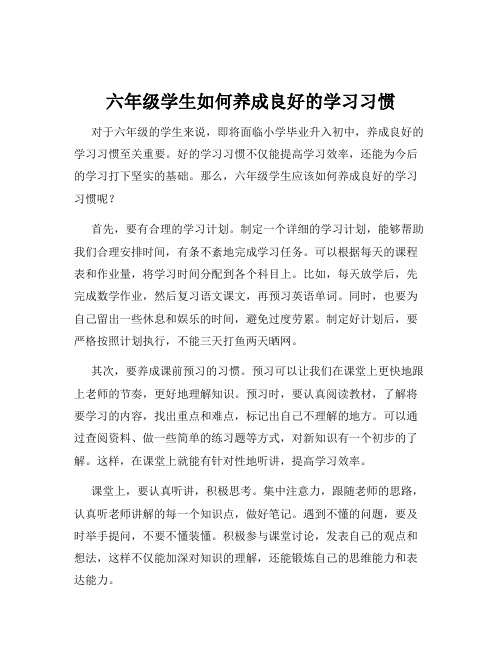 六年级学生如何养成良好的学习习惯

对于六年级的学生来说，即将面临小学毕业升入初中，养成良好的学习习惯至关重要。好的学习习惯不仅能提高学习效率，还能为今后的学习打下坚实的基础。那么，六年级学生应该如何养成良好的学习习惯呢？

首先，要有合理的学习计划。制定一个详细的学习计划，能够帮助我们合理安排时间，有条不紊地完成学习任务。可以根据每天的课程表和作业量，将学习时间分配到各个科目上。比如，每天放学后，先完成数学作业，然后复习语文课文，再预习英语单词。同时，也要为自己留出一些休息和娱乐的时间，避免过度劳累。制定好计划后，要严格按照计划执行，不能三天打鱼两天晒网。

其次，要养成课前预习的习惯。预习可以让我们在课堂上更快地跟上老师的节奏，更好地理解知识。预习时，要认真阅读教材，了解将要学习的内容，找出重点和难点，标记出自己不理解的地方。可以通过查阅资料、做一些简单的练习题等方式，对新知识有一个初步的了解。这样，在课堂上就能有针对性地听讲，提高学习效率。

课堂上，要认真听讲，积极思考。集中注意力，跟随老师的思路，认真听老师讲解的每一个知识点，做好笔记。遇到不懂的问题，要及时举手提问，不要不懂装懂。积极参与课堂讨论，发表自己的观点和想法，这样不仅能加深对知识的理解，还能锻炼自己的思维能力和表达能力。